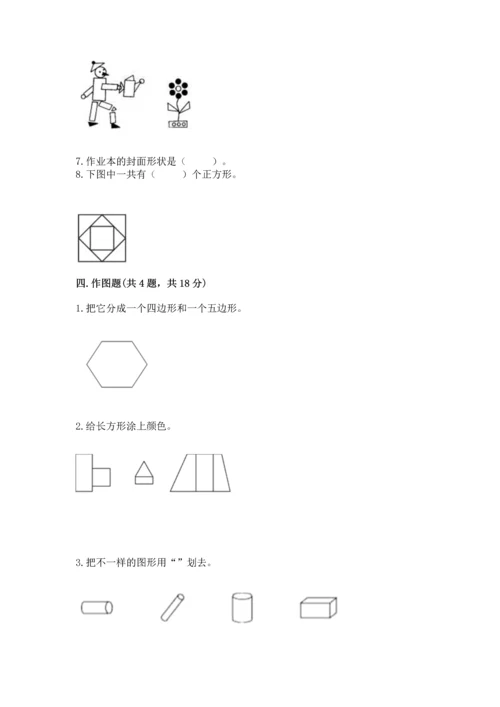 7. 作业本的封面形状是（　　）。
8. 下图中一共有（　　）个正方形。

四. 作图题(共 4 题，共 18 分)

1. 把它分成一个四边形和一个五边形。

2. 给长方形涂上颜色。

3. 把不一样的图形用“ ”划去。